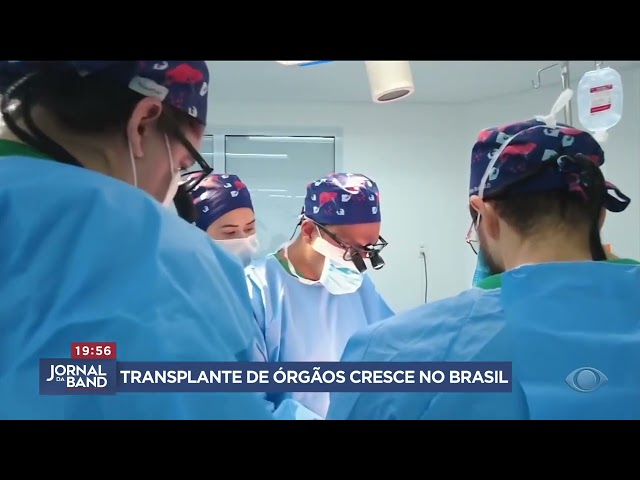 19:56
JORNAL DA BAND
TRANSPLANTE DE ÓRGÃOS CRESCE NO BRASIL